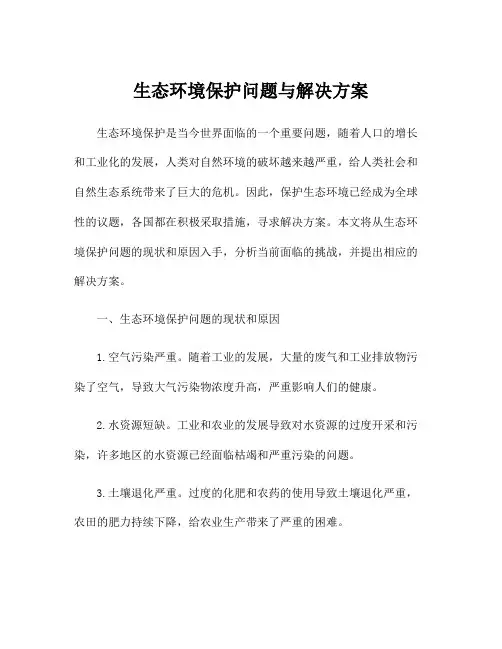 生态环境保护问题与解决方案

生态环境保护是当今世界面临的一个重要问题，随着人口的增长和工业化的发展，人类对自然环境的破坏越来越严重，给人类社会和自然生态系统带来了巨大的危机。因此，保护生态环境已经成为全球性的议题，各国都在积极采取措施，寻求解决方案。本文将从生态环境保护问题的现状和原因入手，分析当前面临的挑战，并提出相应的解决方案。

一、生态环境保护问题的现状和原因

1. 空气污染严重。随着工业的发展，大量的废气和工业排放物污染了空气，导致大气污染物浓度升高，严重影响人们的健康。

2. 水资源短缺。工业和农业的发展导致对水资源的过度开采和污染，许多地区的水资源已经面临枯竭和严重污染的问题。

3. 土壤退化严重。过度的化肥和农药的使用导致土壤退化严重，农田的肥力持续下降，给农业生产带来了严重的困难。